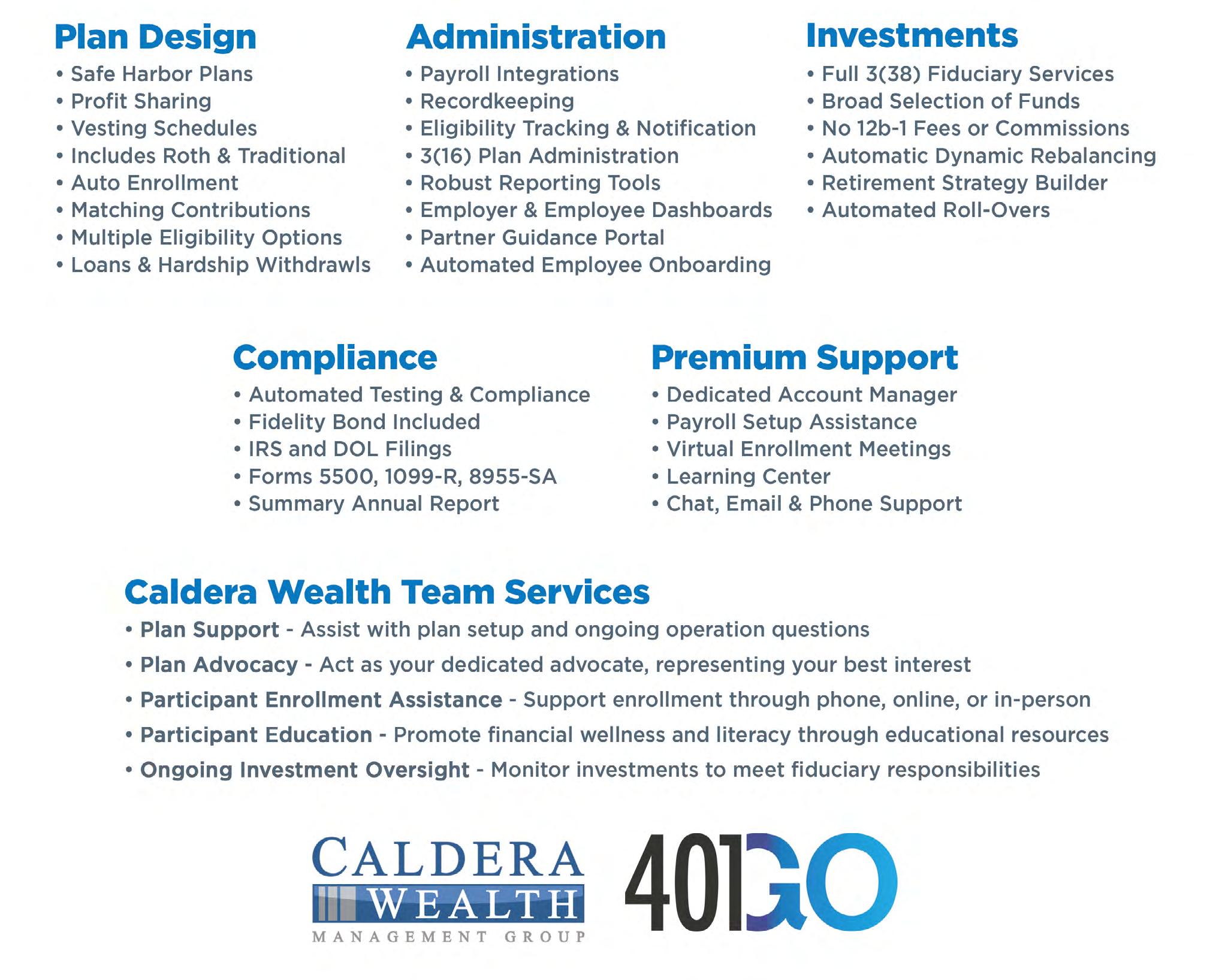 Plan Design
• Safe Harbor Plans
• Profit Sharing
• Vesting Schedules
• Includes Roth & Traditional
• Auto Enrollment
• Matching Contributions
• Multiple Eligibility Options
• Loans & Hardship Withdrawls

Administration
• Payroll Integrations
• Recordkeeping
• Eligibility Tracking & Notification
• 3(16) Plan Administration
• Robust Reporting Tools
• Employer & Employee Dashboards
• Partner Guidance Portal
• Automated Employee Onboarding

Investments
• Full 3(38) Fiduciary Services
• Broad Selection of Funds
• No 12b-1 Fees or Commissions
• Automatic Dynamic Rebalancing
• Retirement Strategy Builder
• Automated Roll-Overs

Compliance
• Automated Testing & Compliance
• Fidelity Bond Included
• IRS and DOL Filings
• Forms 5500, 1099-R, 8955-SA
• Summary Annual Report

Premium Support
• Dedicated Account Manager
• Payroll Setup Assistance
• Virtual Enrollment Meetings
• Learning Center
• Chat, Email & Phone Support

Caldera Wealth Team Services
• Plan Support - Assist with plan setup and ongoing operation questions
• Plan Advocacy - Act as your dedicated advocate, representing your best interest
• Participant Enrollment Assistance - Support enrollment through phone, online, or in-person
• Participant Education - Promote financial wellness and literacy through educational resources
• Ongoing Investment Oversight - Monitor investments to meet fiduciary responsibilities

CALDERA
WEALTH
MANAGEMENT GROUP

401GO